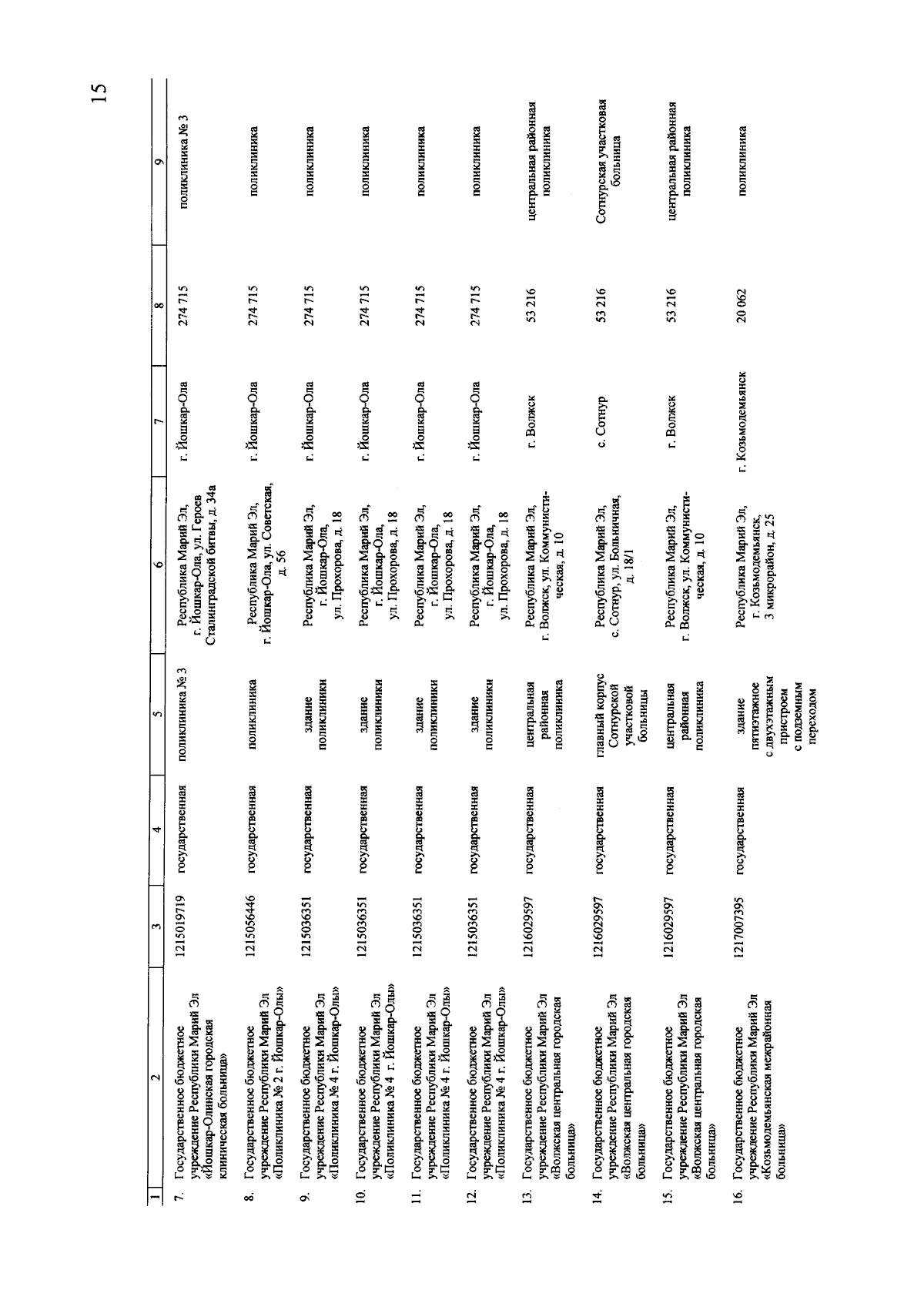 15

| 1 | 2 | 3 | 4 | 5 | 6 | 7 | 8 | 9 |
|---|---|---|---|---|---|---|---|---|
| 7. | Государственное бюджетное учреждение Республики Марий Эл «Йошкар-Олинская городская клиническая больница» | 1215019719 | государственная | поликлиника № 3 | Республика Марий Эл, г. Йошкар-Ола, ул. Героев Сталинградской битвы, д. 34а | г. Йошкар-Ола | 274 715 | поликлиника № 3 |
| 8. | Государственное бюджетное учреждение Республики Марий Эл «Поликлиника № 2 г. Йошкар-Олы» | 1215056446 | государственная | поликлиника | Республика Марий Эл, г. Йошкар-Ола, ул. Советская, д. 56 | г. Йошкар-Ола | 274 715 | поликлиника |
| 9. | Государственное бюджетное учреждение Республики Марий Эл «Поликлиника № 4 г. Йошкар-Олы» | 1215036351 | государственная | здание поликлиники | Республика Марий Эл, г. Йошкар-Ола, ул. Прохорова, д. 18 | г. Йошкар-Ола | 274 715 | поликлиника |
| 10. | Государственное бюджетное учреждение Республики Марий Эл «Поликлиника № 4 г. Йошкар-Олы» | 1215036351 | государственная | здание поликлиники | Республика Марий Эл, г. Йошкар-Ола, ул. Прохорова, д. 18 | г. Йошкар-Ола | 274 715 | поликлиника |
| 11. | Государственное бюджетное учреждение Республики Марий Эл «Поликлиника № 4 г. Йошкар-Олы» | 1215036351 | государственная | здание поликлиники | Республика Марий Эл, г. Йошкар-Ола, ул. Прохорова, д. 18 | г. Йошкар-Ола | 274 715 | поликлиника |
| 12. | Государственное бюджетное учреждение Республики Марий Эл «Поликлиника № 4 г. Йошкар-Олы» | 1215036351 | государственная | здание поликлиники | Республика Марий Эл, г. Йошкар-Ола, ул. Прохорова, д. 18 | г. Йошкар-Ола | 274 715 | поликлиника |
| 13. | Государственное бюджетное учреждение Республики Марий Эл «Волжская центральная городская больница» | 1216029597 | государственная | центральная районная поликлиника | Республика Марий Эл, г. Волжск, ул. Коммунистическая, д. 10 | г. Волжск | 53 216 | центральная районная поликлиника |
| 14. | Государственное бюджетное учреждение Республики Марий Эл «Волжская центральная городская больница» | 1216029597 | государственная | главный корпус Сотнурской участковой больницы | Республика Марий Эл, с. Сотнур, ул. Больничная, д. 18/1 | с. Сотнур | 53 216 | Сотнурская участковая больница |
| 15. | Государственное бюджетное учреждение Республики Марий Эл «Волжская центральная городская больница» | 1216029597 | государственная | центральная районная поликлиника | Республика Марий Эл, г. Волжск, ул. Коммунистическая, д. 10 | г. Волжск | 53 216 | центральная районная поликлиника |
| 16. | Государственное бюджетное учреждение Республики Марий Эл «Козьмодемьянская межрайонная больница» | 1217007395 | государственная | здание пятиэтажное с двухэтажным пристроем с подземным переходом | Республика Марий Эл, г. Козьмодемьянск, 3 микрорайон, д. 25 | г. Козьмодемьянск | 20 062 | поликлиника |